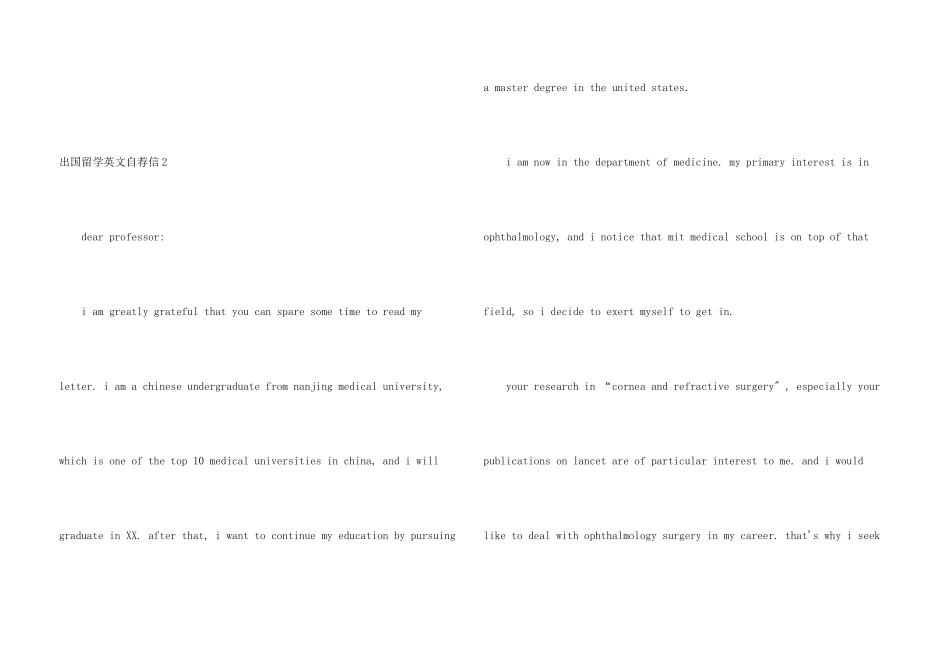 出国留学英文自荐信2

dear professor:

i am greatly grateful that you can spare some time to read my letter. i am a chinese undergraduate from nanjing medical university, which is one of the top 10 medical universities in china, and i will graduate in XX. after that, i want to continue my education by pursuing a master degree in the united states.

i am now in the department of medicine. my primary interest is in ophthalmology, and i notice that mit medical school is on top of that field, so i decide to exert myself to get in.

your research in "cornea and refractive surgery", especially your publications on lancet are of particular interest to me. and i would like to deal with ophthalmology surgery in my career. that's why i seek